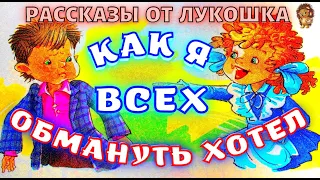 РАССКАЗЫ ОТ ЛУКОШКА

КАК Я ВСЕХ ОБМАНУТЬ ХОТЕЛ